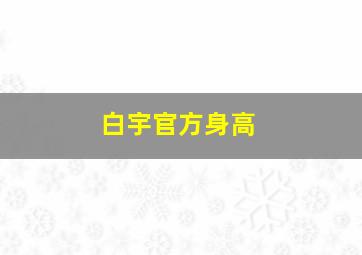 白宇官方身高